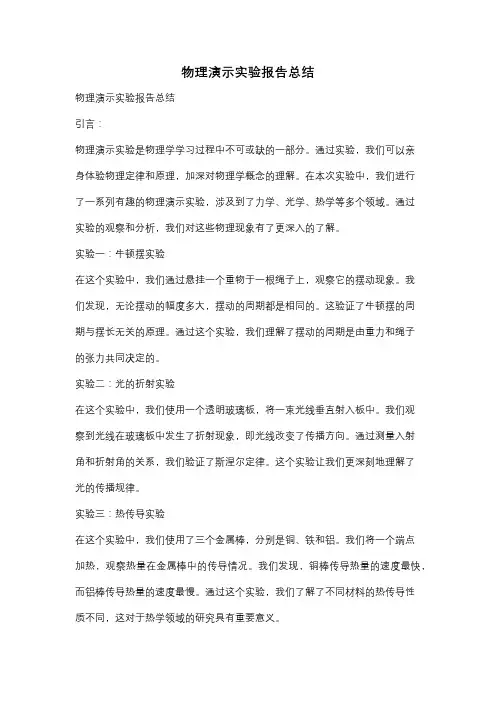 物理演示实验报告总结

物理演示实验报告总结

引言：

物理演示实验是物理学学习过程中不可或缺的一部分。通过实验，我们可以亲身体验物理定律和原理，加深对物理学概念的理解。在本次实验中，我们进行了一系列有趣的物理演示实验，涉及到了力学、光学、热学等多个领域。通过实验的观察和分析，我们对这些物理现象有了更深入的了解。

实验一：牛顿摆实验

在这个实验中，我们通过悬挂一个重物于一根绳子上，观察它的摆动现象。我们发现，无论摆动的幅度多大，摆动的周期都是相同的。这验证了牛顿摆的周期与摆长无关的原理。通过这个实验，我们理解了摆动的周期是由重力和绳子的张力共同决定的。

实验二：光的折射实验

在这个实验中，我们使用一个透明玻璃板，将一束光线垂直射入板中。我们观察到光线在玻璃板中发生了折射现象，即光线改变了传播方向。通过测量入射角和折射角的关系，我们验证了斯涅尔定律。这个实验让我们更深刻地理解了光的传播规律。

实验三：热传导实验

在这个实验中，我们使用了三个金属棒，分别是铜、铁和铝。我们将一个端点加热，观察热量在金属棒中的传导情况。我们发现，铜棒传导热量的速度最快，而铝棒传导热量的速度最慢。通过这个实验，我们了解了不同材料的热传导性质不同，这对于热学领域的研究具有重要意义。